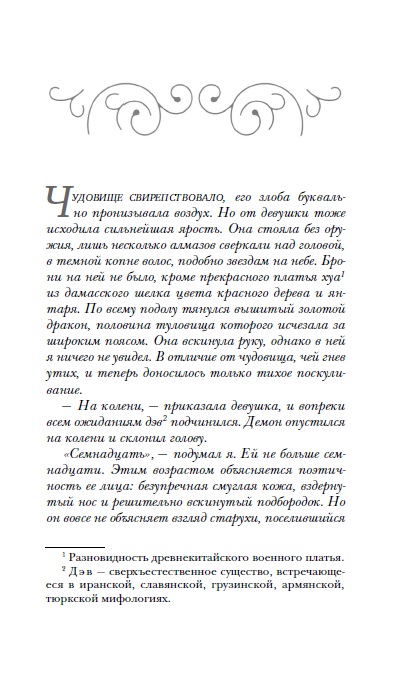 Чудовище свирепствовало, его злоба буквально пронизывала воздух. Но от девушки тоже исходила сильнейшая ярость. Она стояла без оружия, лишь несколько алмазов сверкали над головой, в темной копне волос, подобно звездам на небе. Брони на ней не было, кроме прекрасного платья хуа$^1$ из дамасского шелка цвета красного дерева и янтаря. По всему подолу тянулся вышитый золотой дракон, половина туловища которого исчезала за широким поясом. Она вскинула руку, однако в ней я ничего не увидел. В отличие от чудовища, чей гнев утих, и теперь доносилось только тихое поскуливание.

— На колени, — приказала девушка, и вопреки всем ожиданиям дэв$^2$ подчинился. Демон опустился на колени и склонил голову.

«Семнадцать», — подумал я. Ей не больше семнадцати. Этим возрастом объясняется поэтичность ее лица: безупречная смуглая кожа, вздернутый нос и решительно вскинутый подбородок. Но он вовсе не объясняет взгляд старухи, поселившийся

$^1$ Разновидность древнекитайского военного платья.
$^2$ Дэв — сверхъестественное существо, встречающееся в иранской, славянской, грузинской, армянской, тюркской мифологиях.